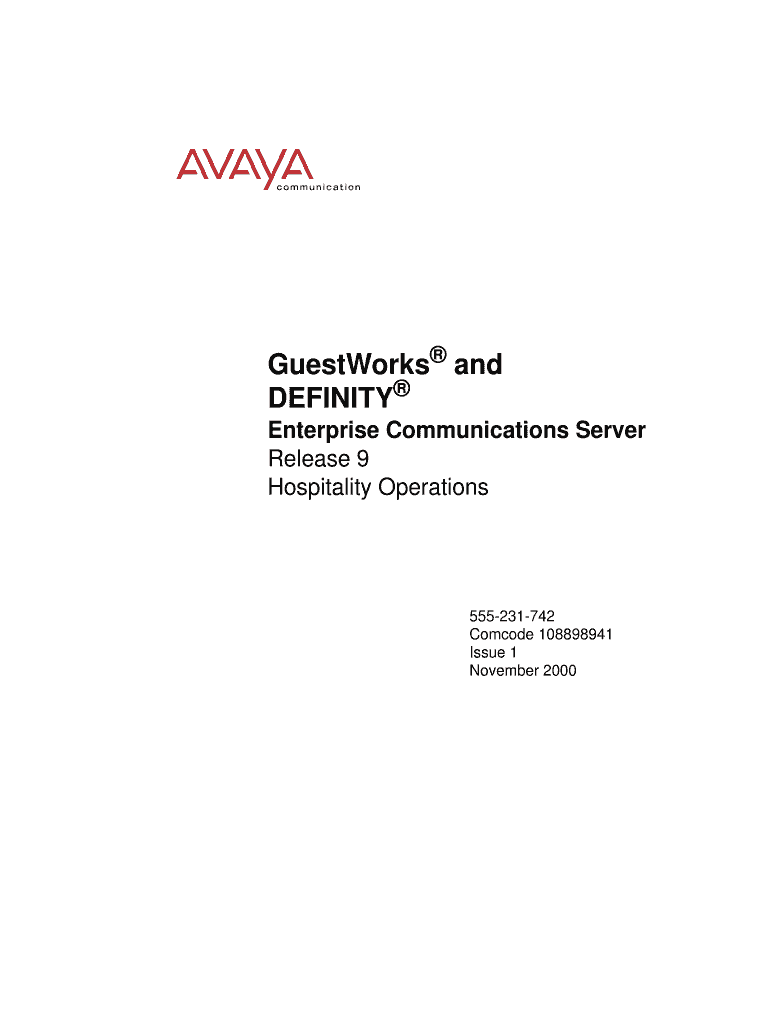 AVAYA
communication

GuestWorks® and DEFINITY®
Enterprise Communications Server
Release 9
Hospitality Operations

555-231-742
Comcode 108898941
Issue 1
November 2000